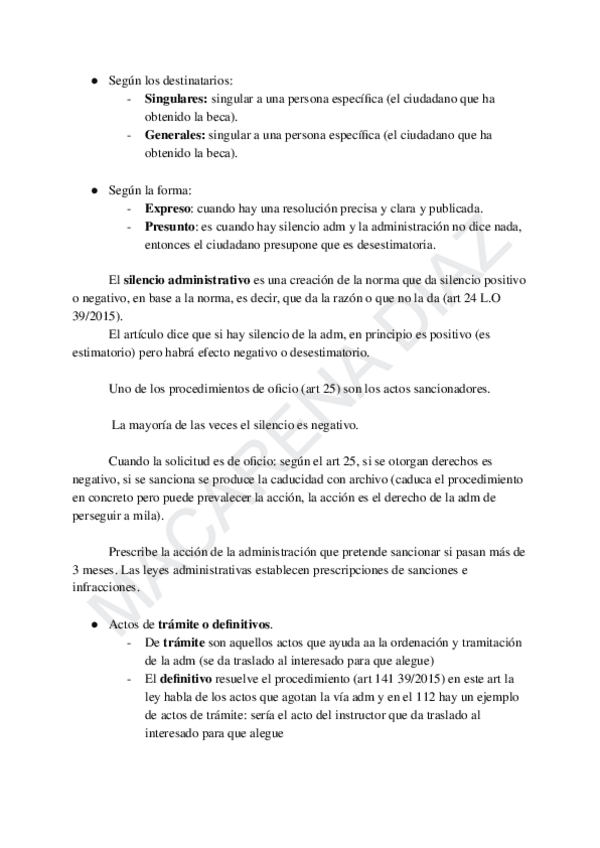 ● Según los destinatarios:
- **Singulares:** singular a una persona específica (el ciudadano que ha obtenido la beca).
- **Generales:** singular a una persona específica (el ciudadano que ha obtenido la beca).

● Según la forma:
- **Expreso**: cuando hay una resolución precisa y clara y publicada.
- **Presunto**: es cuando hay silencio adm y la administración no dice nada, entonces el ciudadano presupone que es desestimatoria.

El **silencio administrativo** es una creación de la norma que da silencio positivo o negativo, en base a la norma, es decir, que da la razón o que no la da (art 24 L.O 39/2015).
El artículo dice que si hay silencio de la adm, en principio es positivo (es estimatorio) pero habrá efecto negativo o desestimatorio.

Uno de los procedimientos de oficio (art 25) son los actos sancionadores.

La mayoría de las veces el silencio es negativo.

Cuando la solicitud es de oficio: según el art 25, si se otorgan derechos es negativo, si se sanciona se produce la caducidad con archivo (caduca el procedimiento en concreto pero puede prevalecer la acción, la acción es el derecho de la adm de perseguir a mila).

Prescribe la acción de la administración que pretende sancionar si pasan más de 3 meses. Las leyes administrativas establecen prescripciones de sanciones e infracciones.

● Actos de **trámite o definitivos**.
- De **trámite** son aquellos actos que ayuda aa la ordenación y tramitación de la adm (se da traslado al interesado para que alegue)
- El **definitivo** resuelve el procedimiento (art 141 39/2015) en este art la ley habla de los actos que agotan la vía adm y en el 112 hay un ejemplo de actos de trámite: sería el acto del instructor que da traslado al interesado para que alegue

MACARENA DIAZ